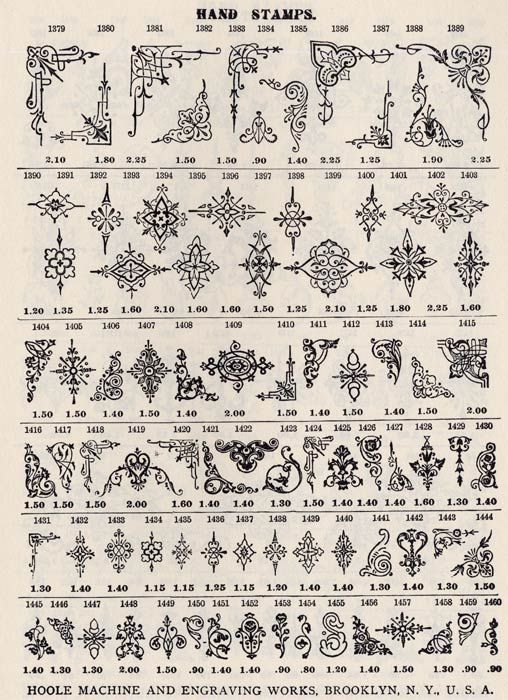 HAND STAMPS.

1379 1380 1381 1382 1383 1384 1385 1386 1387 1388 1389

2.10 1.80 2.25 1.50 1.50 .90 1.40 2.25 1.25 1.90 2.25

1390 1391 1392 1393 1394 1395 1396 1397 1398 1399 1400 1401 1402 1403

1.20 1.35 1.25 1.60 2.10 1.60 1.60 1.50 1.25 2.10 1.25 1.80 2.25 1.60

1404 1405 1406 1407 1408 1409 1410 1411 1412 1413 1414 1415

1.50 1.50 1.40 1.50 1.40 2.00 1.50 1.40 1.50 1.40 1.50 2.00

1416 1417 1418 1419 1420 1421 1422 1423 1424 1425 1426 1427 1428 1429 1430

1.50 1.50 1.50 2.00 1.60 1.40 1.40 1.30 1.50 1.40 1.40 1.40 1.60 1.30 1.40

1431 1432 1433 1434 1435 1436 1437 1438 1439 1440 1441 1442 1443 1444

1.30 1.40 1.40 1.15 1.15 1.25 1.15 1.20 1.40 1.40 1.30 1.40 1.30 1.50

1445 1446 1447 1448 1449 1450 1451 1452 1453 1454 1455 1456 1457 1458 1459 1460

1.40 1.30 1.30 2.00 1.50 .90 1.40 1.40 .90 .80 1.20 1.40 1.50 1.30 .90 .90

HOOLE MACHINE AND ENGRAVING WORKS, BROOKLYN, N. Y., U. S. A.